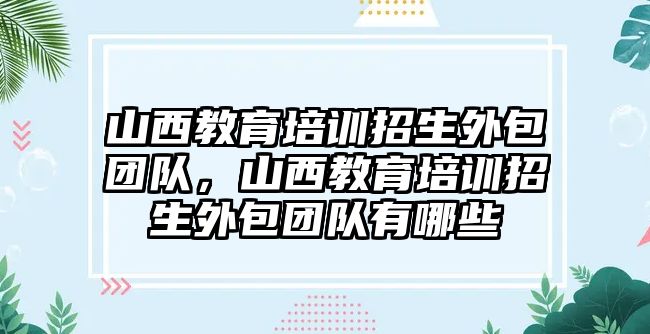 山西教育培训招生外包团队，山西教育培训招生外包团队有哪些